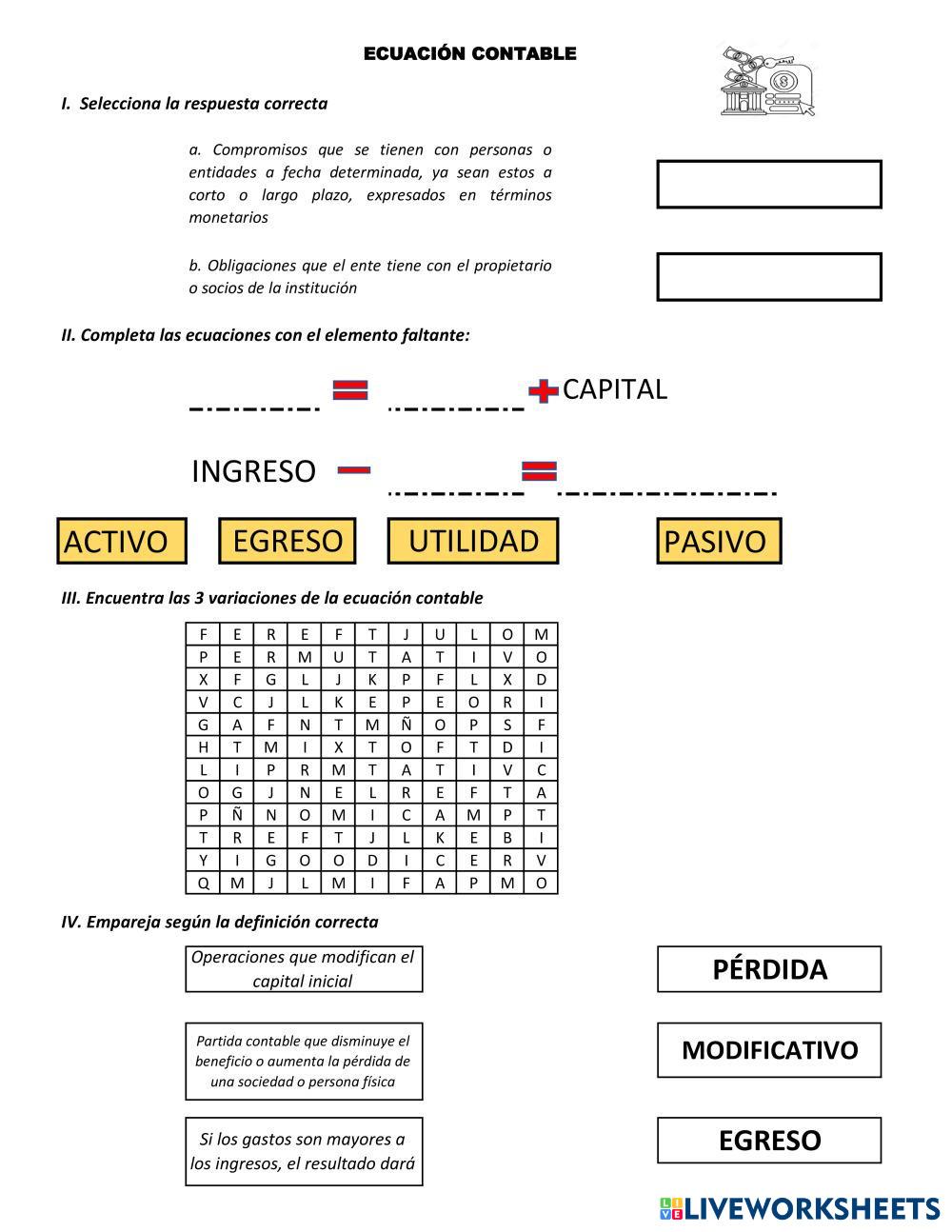 ECUACIÓN CONTABLE

I. Selecciona la respuesta correcta

a. Compromisos que se tienen con personas o entidades a fecha determinada, ya sean estos a corto o largo plazo, expresados en términos monetarios

b. Obligaciones que el ente tiene con el propietario o socios de la institución

II. Completa las ecuaciones con el elemento faltante:

CAPITAL

INGRESO

ACTIVO EGRESO UTILIDAD PASIVO

III. Encuentra las 3 variaciones de la ecuación contable

| F | E | R | E | F | T | J | U | L | O | M |
|---|---|---|---|---|---|---|---|---|---|---|
| P | E | R | M | U | T | A | T | I | V | O |
| X | F | G | L | J | K | P | F | L | X | D |
| V | C | J | L | K | E | P | E | O | R | I |
| G | A | F | N | T | M | Ñ | O | P | S | F |
| H | T | M | I | X | T | O | F | T | D | I |
| L | I | P | R | M | T | A | T | I | V | C |
| O | G | J | N | E | L | R | E | F | T | A |
| P | Ñ | N | O | M | I | C | A | M | P | T |
| T | R | E | F | T | J | L | K | E | B | I |
| Y | I | G | O | O | D | I | C | E | R | V |
| Q | M | J | L | M | I | F | A | P | M | O |

IV. Empareja según la definición correcta

Operaciones que modifican el capital inicial

Partida contable que disminuye el beneficio o aumenta la pérdida de una sociedad o persona física

Si los gastos son mayores a los ingresos, el resultado dará

PÉRDIDA

MODIFICATIVO

EGRESO

LIVEWORKSHEETS